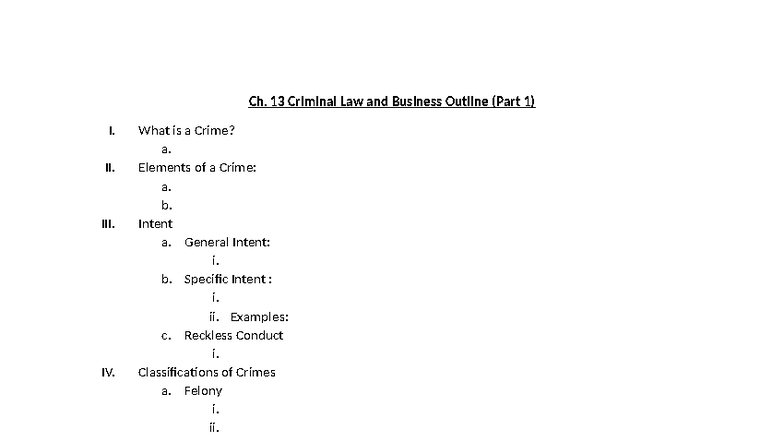 Ch. 13 Criminal Law and Business Outline (Part 1)

I. What is a Crime?
a.
II. Elements of a Crime:
a.
b.
III. Intent
a. General Intent:
i.
b. Specific Intent :
i.
ii. Examples:
c. Reckless Conduct
i.
IV. Classifications of Crimes
a. Felony
i.
ii.